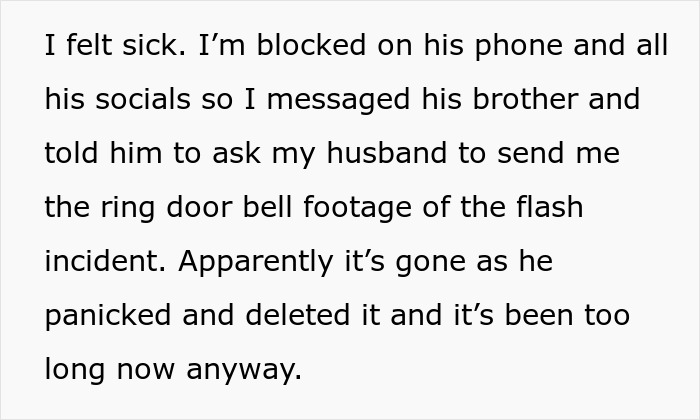 I felt sick. I’m blocked on his phone and all his socials so I messaged his brother and told him to ask my husband to send me the ring door bell footage of the flash incident. Apparently it’s gone as he panicked and deleted it and it’s been too long now anyway.